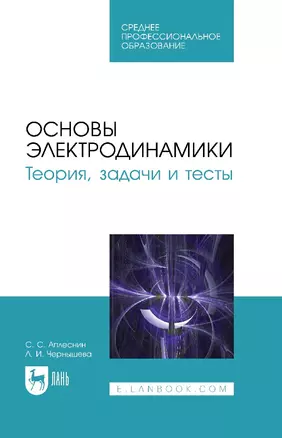 СРЕДНЕЕ ПРОФЕССИОНАЛЬНОЕ ОБРАЗОВАНИЕ

ОСНОВЫ ЭЛЕКТРОДИНАМИКИ
Теория, задачи и тесты

С. С. Аплеснин
Л. И. Чернышева

ЛАНЬ

E.LANBOOK.COM